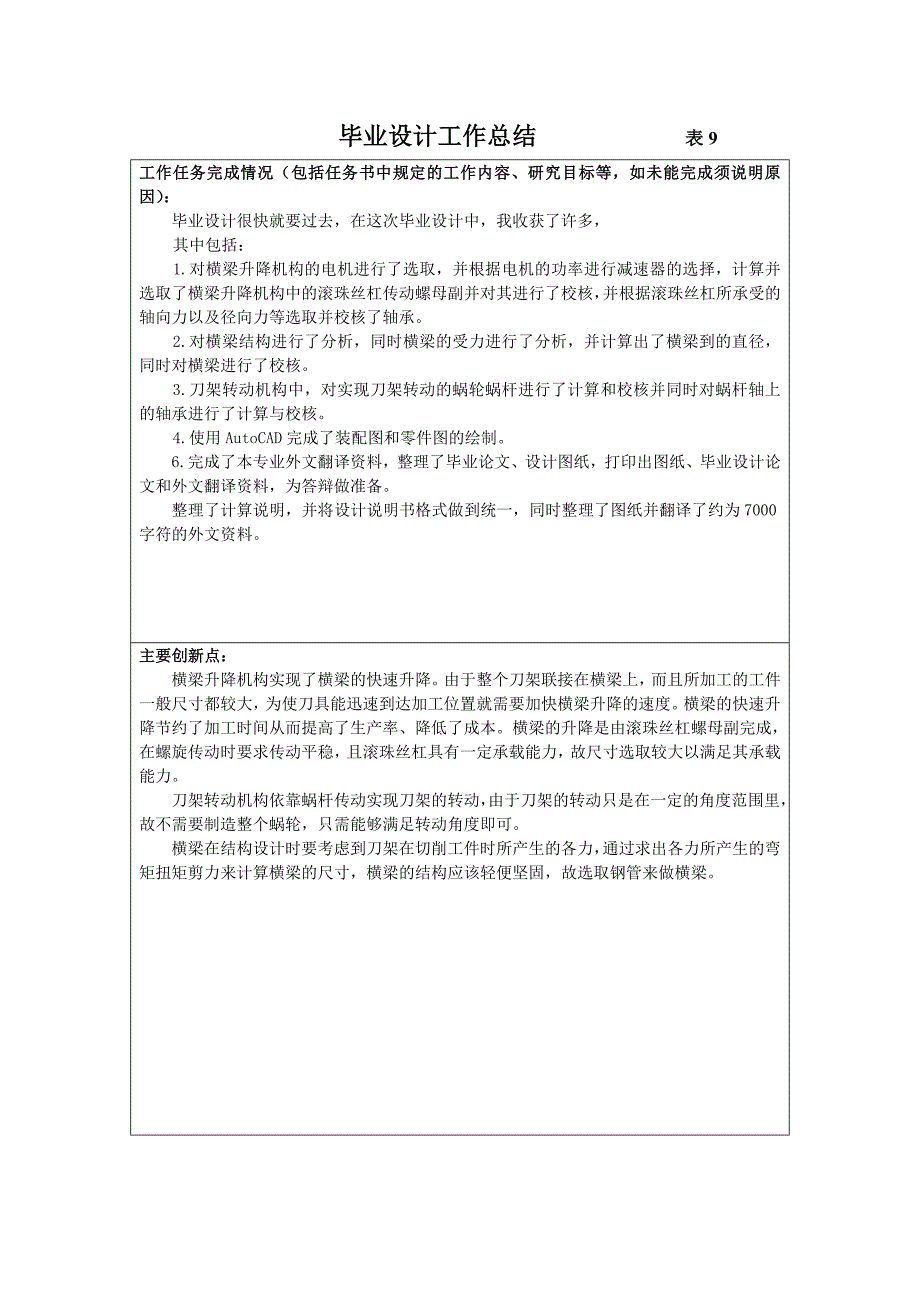 毕业设计工作总结　　表 9

工作任务完成情况（包括任务书中规定的工作内容、研究目标等，如未能完成须说明原因）：

毕业设计很快就要过去，在这次毕业设计中，我收获了许多，

其中包括：

1.对横梁升降机构的电机进行了选取，并根据电机的功率进行减速器的选择，计算并选取了横梁升降机构中的滚珠丝杠传动螺母副并对其进行了校核，并根据滚珠丝杠所承受的轴向力以及径向力等选取并校核了轴承。

2.对横梁结构进行了分析，同时横梁的受力进行了分析，并计算出了横梁到的直径，同时对横梁进行了校核。

3.刀架转动机构中，对实现刀架转动的蜗轮蜗杆进行了计算和校核并同时对蜗杆轴上的轴承进行了计算与校核。

4.使用 AutoCAD 完成了装配图和零件图的绘制。

6.完成了本专业外文翻译资料，整理了毕业论文、设计图纸，打印出图纸、毕业设计论文和外文翻译资料，为答辩做准备。

整理了计算说明，并将设计说明书格式做到统一，同时整理了图纸并翻译了约为 7000 字符的外文资料。

主要创新点：

横梁升降机构实现了横梁的快速升降。由于整个刀架联接在横梁上，而且所加工的工件一般尺寸都较大，为使刀具能迅速到达加工位置就需要加快横梁升降的速度。横梁的快速升降节约了加工时间从而提高了生产率、降低了成本。横梁的升降是由滚珠丝杠螺母副完成，在螺旋传动时要求传动平稳，且滚珠丝杠具有一定承载能力，故尺寸选取较大以满足其承载能力。

刀架转动机构依靠蜗杆传动实现刀架的转动，由于刀架的转动只是在一定的角度范围里，故不需要制造整个蜗轮，只需能够满足转动角度即可。

横梁在结构设计时要考虑到刀架在切削工件时所产生的各力，通过求出各力所产生的弯矩扭矩剪力来计算横梁的尺寸，横梁的结构应该轻便坚固，故选取钢管来做横梁。